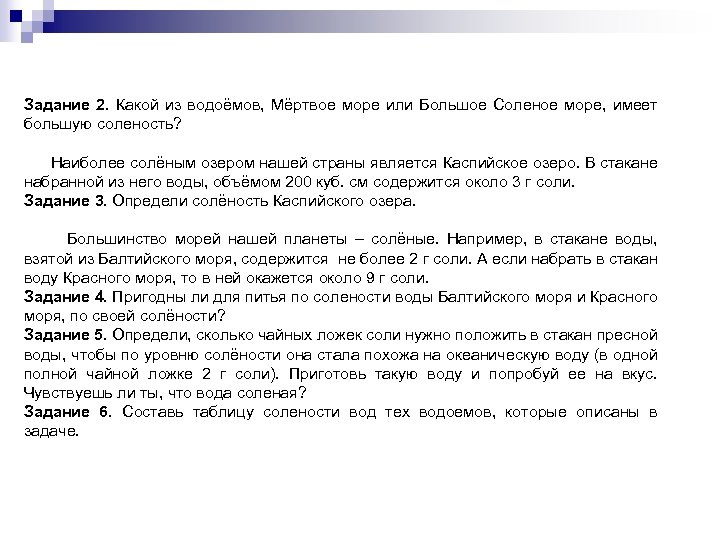 Задание 2. Какой из водоёмов, Мёртвое море или Большое Соленое море, имеет большую соленость?

Наиболее солёным озером нашей страны является Каспийское озеро. В стакане набранной из него воды, объёмом 200 куб. см содержится около 3 г соли.
Задание 3. Определи солёность Каспийского озера.

Большинство морей нашей планеты – солёные. Например, в стакане воды, взятой из Балтийского моря, содержится не более 2 г соли. А если набрать в стакан воду Красного моря, то в ней окажется около 9 г соли.
Задание 4. Пригодны ли для питья по солености воды Балтийского моря и Красного моря, по своей солёности?
Задание 5. Определи, сколько чайных ложек соли нужно положить в стакан пресной воды, чтобы по уровню солёности она стала похожа на океаническую воду (в одной полной чайной ложке 2 г соли). Приготовь такую воду и попробуй ее на вкус. Чувствуешь ли ты, что вода соленая?
Задание 6. Составь таблицу солености вод тех водоемов, которые описаны в задаче.